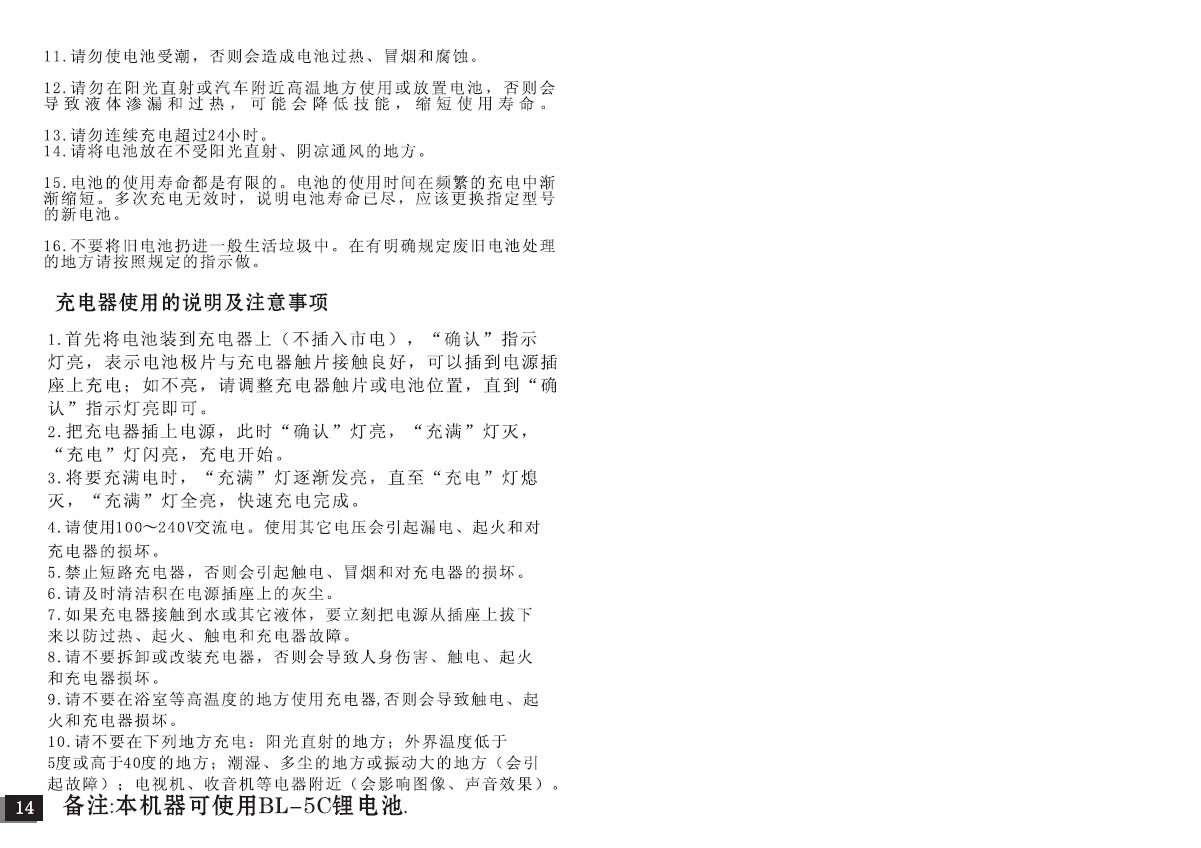 11.请勿使电池受潮，否则会造成电池过热、冒烟和腐蚀。

12.请勿在阳光直射或汽车附近高温地方使用或放置电池，否则会导致液体渗漏和过热，可能会降低技能，缩短使用寿命。

13.请勿连续充电超过24小时。
14.请将电池放在不受阳光直射、阴凉通风的地方。

15.电池的使用寿命都是有限的。电池的使用时间在频繁的充电中渐渐缩短。多次充电无效时，说明电池寿命已尽，应该更换指定型号的新电池。

16.不要将旧电池扔进一般生活垃圾中。在有明确规定废旧电池处理的地方请按照规定的指示做。

充电器使用的说明及注意事项

1.首先将电池装到充电器上（不插入市电），“确认”指示灯亮，表示电池极片与充电器触片接触良好，可以插到电源插座上充电；如不亮，请调整充电器触片或电池位置，直到“确认”指示灯亮即可。
2.把充电器插上电源，此时“确认”灯亮，“充满”灯灭，“充电”灯闪亮，充电开始。
3.将要充满电时，“充满”灯逐渐发亮，直至“充电”灯熄灭，“充满”灯全亮，快速充电完成。
4.请使用100～240V交流电。使用其它电压会引起漏电、起火和对充电器的损坏。
5.禁止短路充电器，否则会引起触电、冒烟和对充电器的损坏。
6.请及时清洁积在电源插座上的灰尘。
7.如果充电器接触到水或其它液体，要立刻把电源从插座上拔下来以防过热、起火、触电和充电器故障。
8.请不要拆卸或改装充电器，否则会导致人身伤害、触电、起火和充电器损坏。
9.请不要在浴室等高温度的地方使用充电器,否则会导致触电、起火和充电器损坏。
10.请不要在下列地方充电：阳光直射的地方；外界温度低于5度或高于40度的地方；潮湿、多尘的地方或振动大的地方（会引起故障）；电视机、收音机等电器附近（会影响图像、声音效果）。

14 备注:本机器可使用BL-5C锂电池.